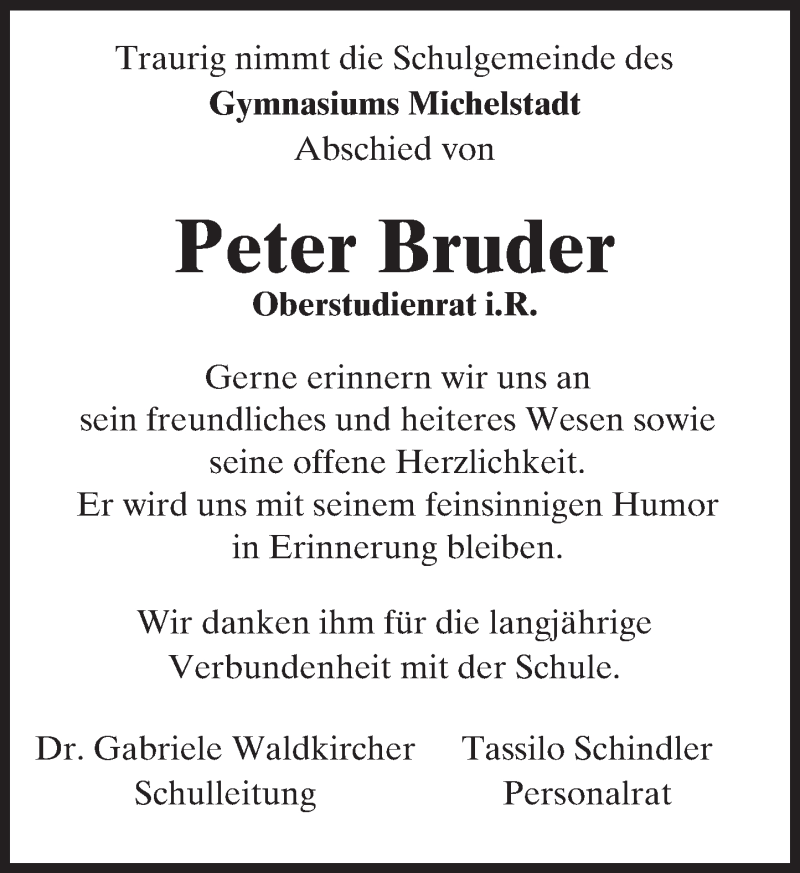 Traurig nimmt die Schulgemeinde des
Gymnasiums Michelstadt
Abschied von

Peter Bruder
Oberstudienrat i.R.

Gerne erinnern wir uns an sein freundliches und heiteres Wesen sowie seine offene Herzlichkeit. Er wird uns mit seinem feinsinnigen Humor in Erinnerung bleiben.

Wir danken ihm für die langjährige Verbundenheit mit der Schule.

Dr. Gabriele Waldkircher
Schulleitung

Tassilo Schindler
Personalrat